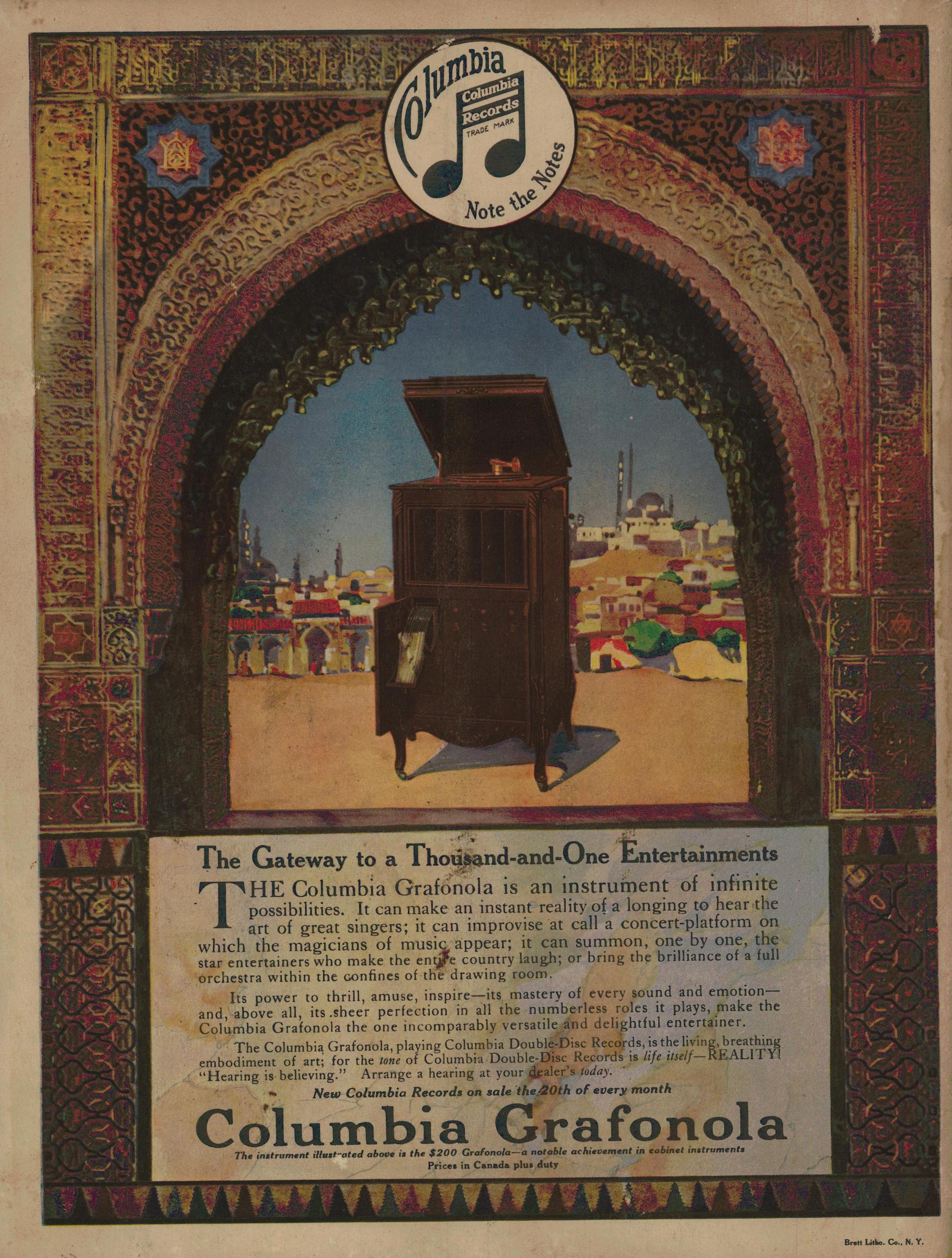 Columbia
Columbia
Records
TRADE MARK
Note the Notes

The Gateway to a Thousand-and-One Entertainments

THE Columbia Grafonola is an instrument of infinite possibilities. It can make an instant reality of a longing to hear the art of great singers; it can improvise at call a concert-platform on which the magicians of music appear; it can summon, one by one, the star entertainers who make the entire country laugh; or bring the brilliance of a full orchestra within the confines of the drawing room.

Its power to thrill, amuse, inspire—its mastery of every sound and emotion—and, above all, its sheer perfection in all the numberless roles it plays, make the Columbia Grafonola the one incomparably versatile and delightful entertainer.

The Columbia Grafonola, playing Columbia Double-Disc Records, is the living, breathing embodiment of art; for the tone of Columbia Double-Disc Records is life itself—REALITY! "Hearing is believing." Arrange a hearing at your dealer's today.

New Columbia Records on sale the 20th of every month

Columbia Grafonola

The instrument illust-ated above is the $200 Grafonola—a notable achievement in cabinet instruments
Prices in Canada plus duty

Brett Litho. Co., N. Y.